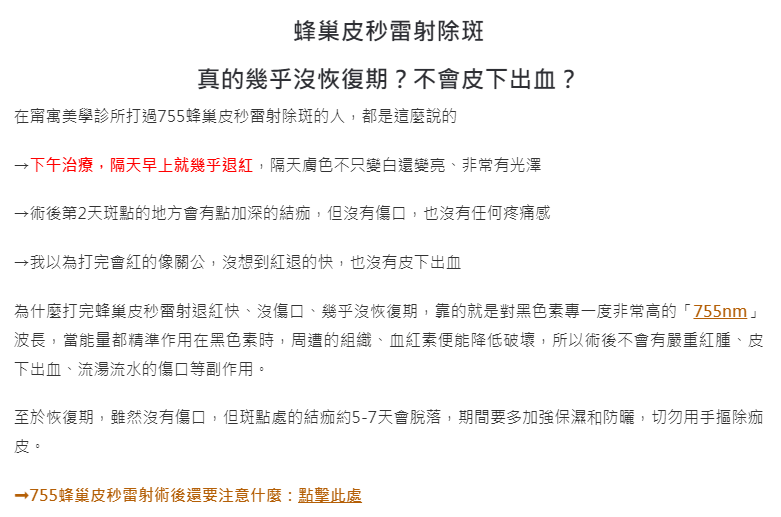 蜂巢皮秒雷射除斑

真的幾乎沒恢復期？不會皮下出血？

在甯寓美學診所打過755蜂巢皮秒雷射除斑的人，都是這麼說的

→下午治療，隔天早上就幾乎退紅，隔天膚色不只變白還變亮、非常有光澤

→術後第2天斑點的地方會有點加深的結痂，但沒有傷口，也沒有任何疼痛感

→我以為打完會紅的像關公，沒想到紅退的快，也沒有皮下出血

為什麼打完蜂巢皮秒雷射退紅快、沒傷口、幾乎沒恢復期，靠的就是對黑色素專一度非常高的「755nm」波長，當能量都精準作用在黑色素時，周遭的組織、血紅素便能降低破壞，所以術後不會有嚴重紅腫、皮下出血、流湯流水的傷口等副作用。

至於恢復期，雖然沒有傷口，但斑點處的結痂約5-7天會脫落，期間要多加強保濕和防曬，切勿用手摳除痂皮。

➡755蜂巢皮秒雷射術後還要注意什麼：點擊此處